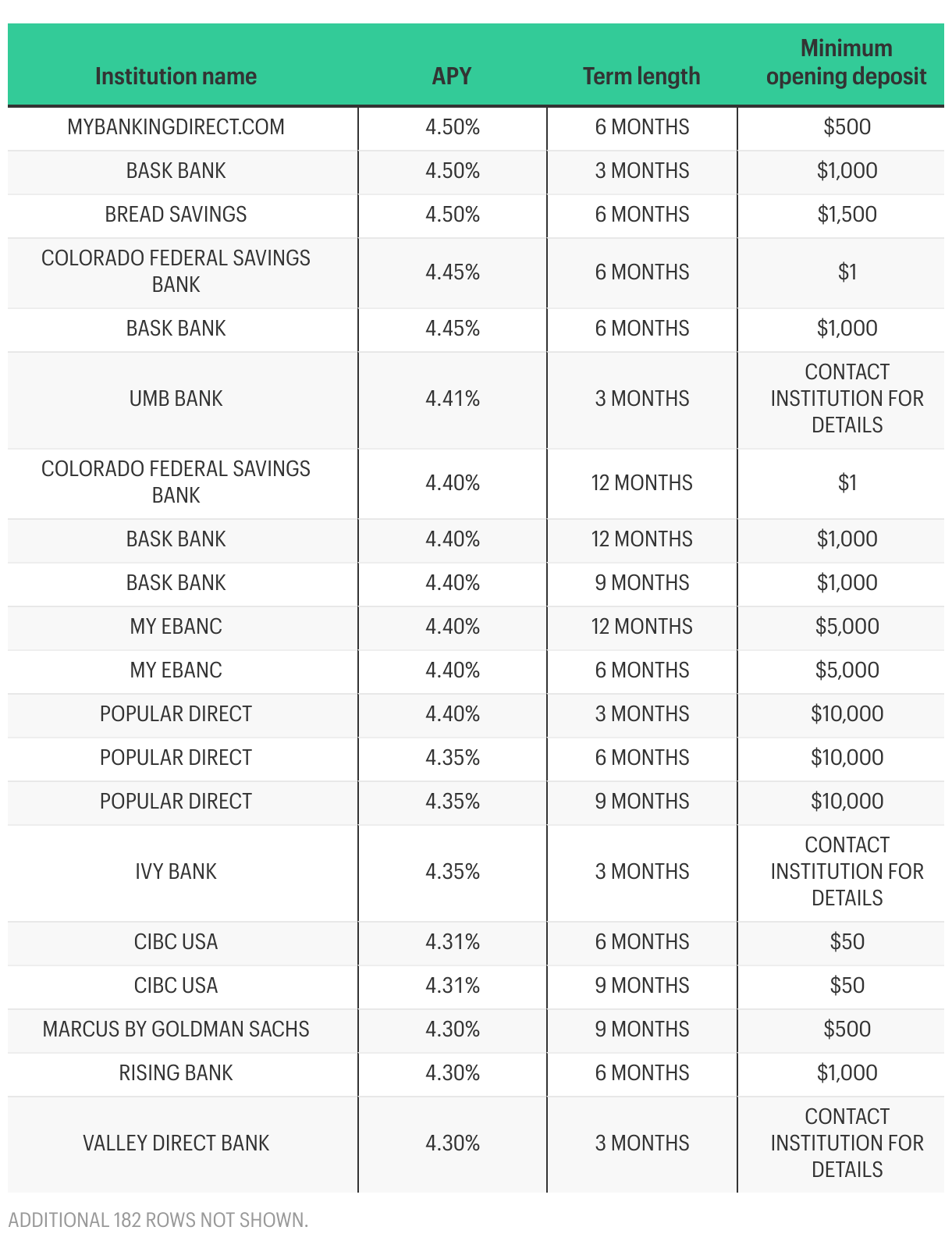 | Institution name | APY | Term length | Minimum opening deposit |
|---|---|---|---|
| MYBANKINGDIRECT.COM | 4.50% | 6 MONTHS | \$500 |
| BASK BANK | 4.50% | 3 MONTHS | \$1,000 |
| BREAD SAVINGS | 4.50% | 6 MONTHS | \$1,500 |
| COLORADO FEDERAL SAVINGS BANK | 4.45% | 6 MONTHS | \$1 |
| BASK BANK | 4.45% | 6 MONTHS | \$1,000 |
| UMB BANK | 4.41% | 3 MONTHS | CONTACT INSTITUTION FOR DETAILS |
| COLORADO FEDERAL SAVINGS BANK | 4.40% | 12 MONTHS | \$1 |
| BASK BANK | 4.40% | 12 MONTHS | \$1,000 |
| BASK BANK | 4.40% | 9 MONTHS | \$1,000 |
| MY EBANC | 4.40% | 12 MONTHS | \$5,000 |
| MY EBANC | 4.40% | 6 MONTHS | \$5,000 |
| POPULAR DIRECT | 4.40% | 3 MONTHS | \$10,000 |
| POPULAR DIRECT | 4.35% | 6 MONTHS | \$10,000 |
| POPULAR DIRECT | 4.35% | 9 MONTHS | \$10,000 |
| IVY BANK | 4.35% | 3 MONTHS | CONTACT INSTITUTION FOR DETAILS |
| CIBC USA | 4.31% | 6 MONTHS | \$50 |
| CIBC USA | 4.31% | 9 MONTHS | \$50 |
| MARCUS BY GOLDMAN SACHS | 4.30% | 9 MONTHS | \$500 |
| RISING BANK | 4.30% | 6 MONTHS | \$1,000 |
| VALLEY DIRECT BANK | 4.30% | 3 MONTHS | CONTACT INSTITUTION FOR DETAILS |

ADDITIONAL 182 ROWS NOT SHOWN.